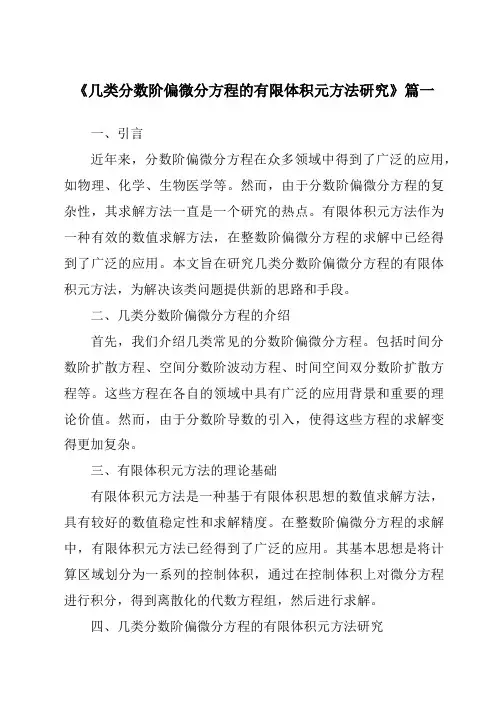 《几类分数阶偏微分方程的有限体积元方法研究》篇一

一、引言

近年来，分数阶偏微分方程在众多领域中得到了广泛的应用，如物理、化学、生物医学等。然而，由于分数阶偏微分方程的复杂性，其求解方法一直是一个研究的热点。有限体积元方法作为一种有效的数值求解方法，在整数阶偏微分方程的求解中已经得到了广泛的应用。本文旨在研究几类分数阶偏微分方程的有限体积元方法，为解决该类问题提供新的思路和手段。

二、几类分数阶偏微分方程的介绍

首先，我们介绍几类常见的分数阶偏微分方程。包括时间分数阶扩散方程、空间分数阶波动方程、时间空间双分数阶扩散方程等。这些方程在各自的领域中具有广泛的应用背景和重要的理论价值。然而，由于分数阶导数的引入，使得这些方程的求解变得更加复杂。

三、有限体积元方法的理论基础

有限体积元方法是一种基于有限体积思想的数值求解方法，具有较好的数值稳定性和求解精度。在整数阶偏微分方程的求解中，有限体积元方法已经得到了广泛的应用。其基本思想是将计算区域划分为一系列的控制体积，通过在控制体积上对微分方程进行积分，得到离散化的代数方程组，然后进行求解。

四、几类分数阶偏微分方程的有限体积元方法研究